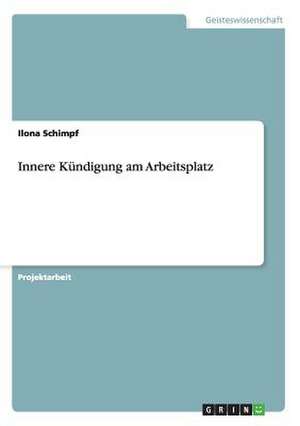 Geisteswissenschaft

Ilona Schimpf

Innere Kündigung am Arbeitsplatz

Projektarbeit

GRIN